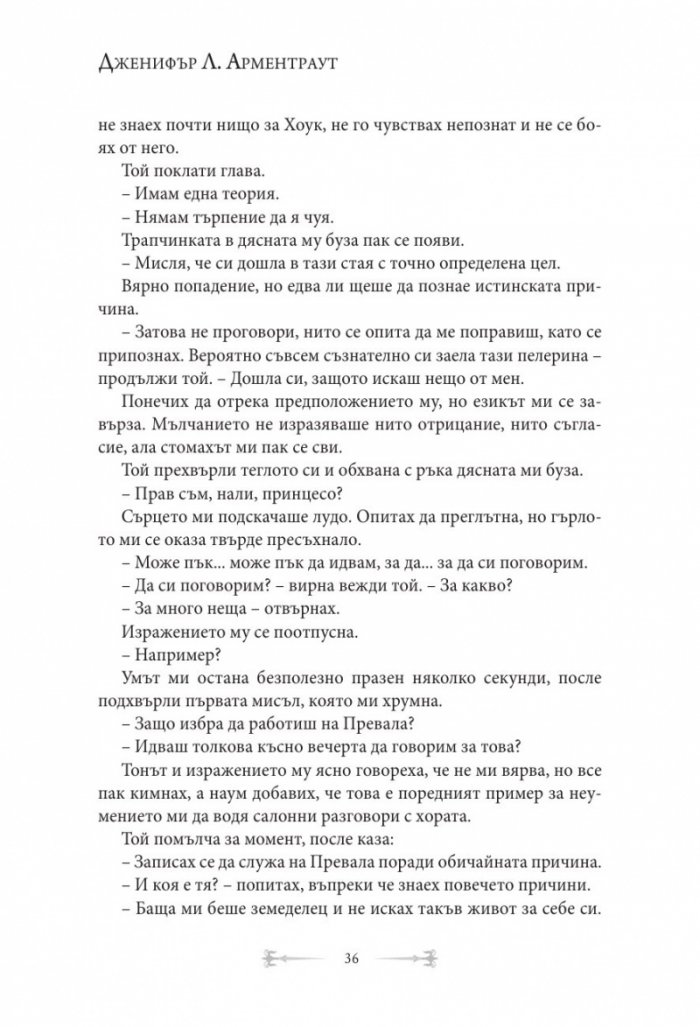 Дженифър Л. Арментраут

не знаех почти нищо за Хоук, не го чувствах непознат и не се боях от него.

Той поклати глава.

– Имам една теория.

– Нямам търпение да я чуя.

Трапчинката в дясната му буза пак се появи.

– Мисля, че си дошла в тази стая с точно определена цел.

Вярно попадение, но едва ли щеше да познае истинската причина.

– Затова не проговори, нито се опита да ме поправиш, като се припознах. Вероятно съвсем съзнателно си заела тази пелерина – продължи той. – Дошла си, защото искаш нещо от мен.

Понечих да отрека предположението му, но езикът ми се завърза. Мълчанието не изразяваше нито отрицание, нито съгласие, ала стомахът ми пак се сви.

Той прехвърли теглото си и обхвана с ръка дясната ми буза.

– Прав съм, нали, принцесо?

Сърцето ми подскачаше лудо. Опитах да преглътна, но гърлото ми се оказа твърде пресъхнало.

– Може пък... може пък да идвам, за да... за да си поговорим.

– Да си поговорим? – вирна вежди той. – За какво?

– За много неща – отвърнах.

Изражението му се поотпусна.

– Например?

Умът ми остана безполезно празен няколко секунди, после подхвърли първата мисъл, която ми хрумна.

– Защо избра да работиш на Превала?

– Идваш толкова късно вечерта да говорим за това?

Тонът и изражението му ясно говореха, че не ми вярва, но все пак кимнах, а наум добавих, че това е поредният пример за неумението ми да водя салонни разговори с хората.

Той помълча за момент, после каза:

– Записах се да служа на Превала поради обичайната причина.

– И коя е тя? – попитах, въпреки че знаех повечето причини.

– Баща ми беше земеделец и не исках такъв живот за себе си.

36